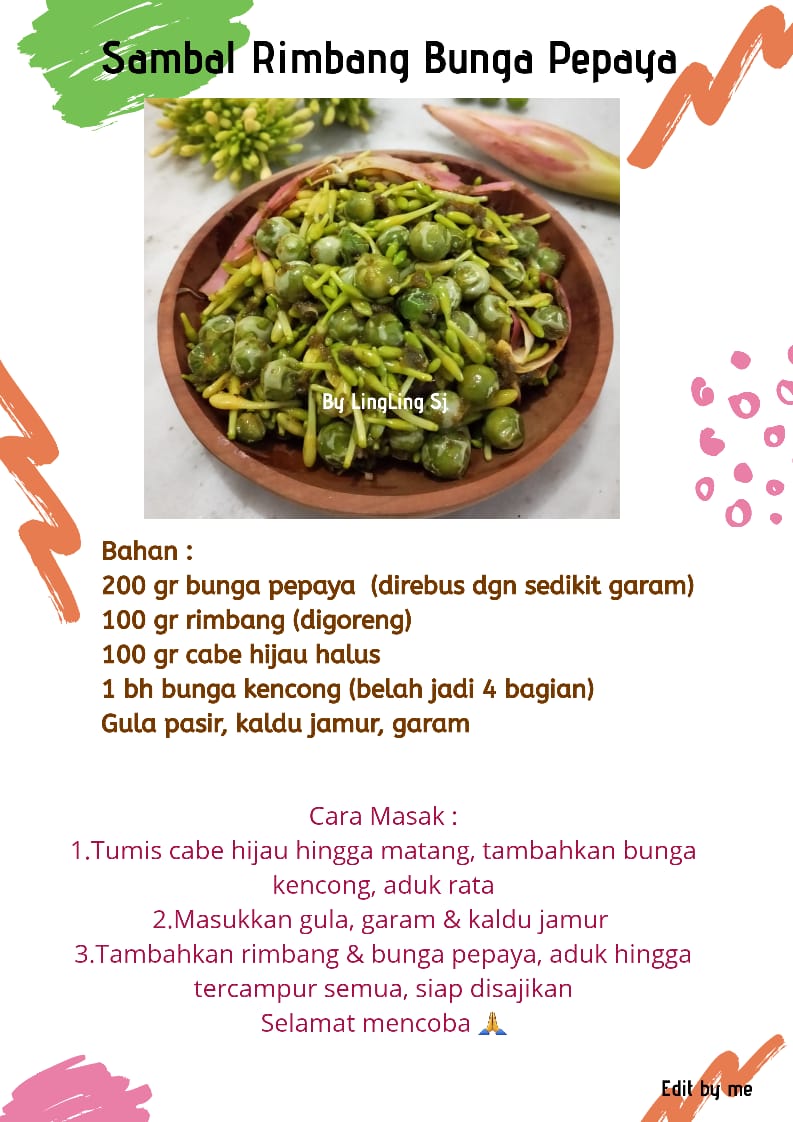 Sambal Rimbang Bunga Pepaya

By LingLing Sj

Bahan :
200 gr bunga pepaya (direbus dgn sedikit garam)
100 gr rimbang (digoreng)
100 gr cabe hijau halus
1 bh bunga kencong (belah jadi 4 bagian)
Gula pasir, kaldu jamur, garam

Cara Masak :
1.Tumis cabe hijau hingga matang, tambahkan bunga kencong, aduk rata
2.Masukkan gula, garam & kaldu jamur
3.Tambahkan rimbang & bunga pepaya, aduk hingga tercampur semua, siap disajikan
Selamat mencoba 🙏

Edit by me